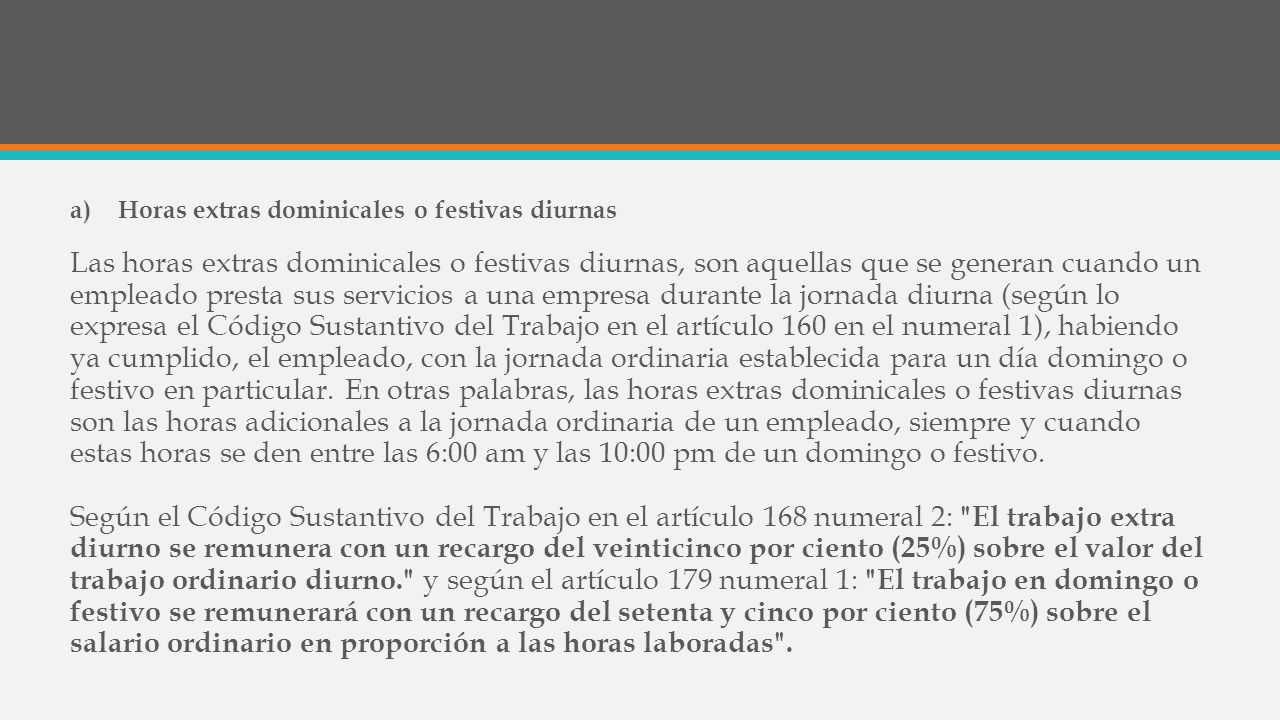 a) Horas extras dominicales o festivas diurnas

Las horas extras dominicales o festivas diurnas, son aquellas que se generan cuando un empleado presta sus servicios a una empresa durante la jornada diurna (según lo expresa el Código Sustantivo del Trabajo en el artículo 160 en el numeral 1), habiendo ya cumplido, el empleado, con la jornada ordinaria establecida para un día domingo o festivo en particular. En otras palabras, las horas extras dominicales o festivas diurnas son las horas adicionales a la jornada ordinaria de un empleado, siempre y cuando estas horas se den entre las 6:00 am y las 10:00 pm de un domingo o festivo.

Según el Código Sustantivo del Trabajo en el artículo 168 numeral 2: "El trabajo extra diurno se remunera con un recargo del veinticinco por ciento (25%) sobre el valor del trabajo ordinario diurno." y según el artículo 179 numeral 1: "El trabajo en domingo o festivo se remunerará con un recargo del setenta y cinco por ciento (75%) sobre el salario ordinario en proporción a las horas laboradas".